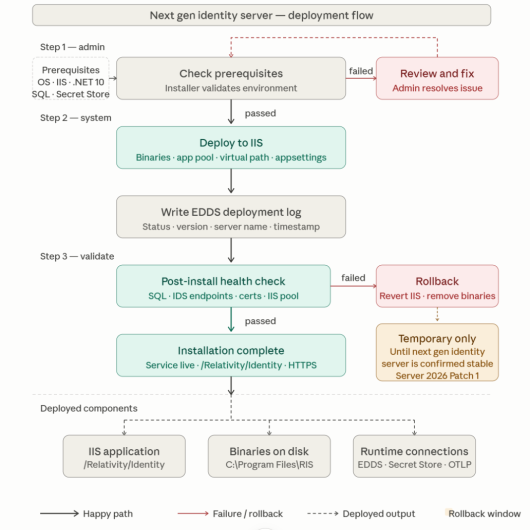 Next gen identity server — deployment flow

Step 1 — admin

Prerequisites
OS · IIS · .NET 10
SQL · Secret Store

Check prerequisites
Installer validates environment

failed

Review and fix
Admin resolves issue

passed

Step 2 — system

Deploy to IIS
Binaries · app pool · virtual path · appsettings

Write EDDS deployment log
Status · version · server name · timestamp

Step 3 — validate

Post-install health check
SQL · IDS endpoints · certs · IIS pool

failed

Rollback
Revert IIS · remove binaries

Temporary only
Until next gen identity server is confirmed stable
Server 2026 Patch 1

passed

Installation complete
Service live · /Relativity/Identity · HTTPS

Deployed components

IIS application
/Relativity/Identity

Binaries on disk
C:\Program Files\RIS

Runtime connections
EDDS · Secret Store · OTLP

Happy path
Failure / rollback
Deployed output
Rollback window